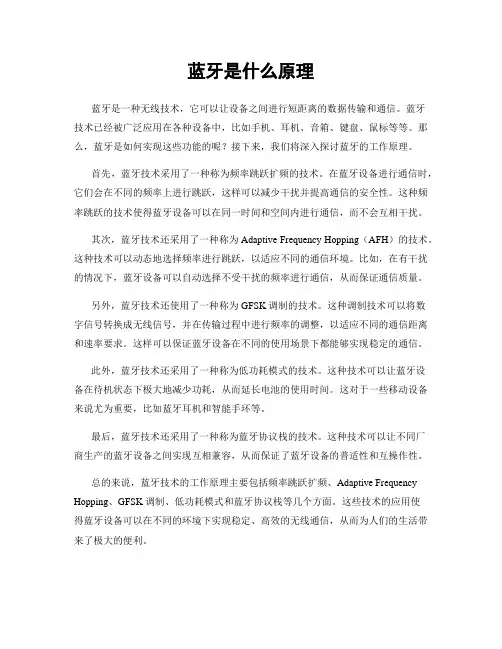 蓝牙是什么原理

蓝牙是一种无线技术，它可以让设备之间进行短距离的数据传输和通信。蓝牙技术已经被广泛应用在各种设备中，比如手机、耳机、音箱、键盘、鼠标等等。那么，蓝牙是如何实现这些功能的呢？接下来，我们将深入探讨蓝牙的工作原理。

首先，蓝牙技术采用了一种称为频率跳跃扩频的技术。在蓝牙设备进行通信时，它们会在不同的频率上进行跳跃，这样可以减少干扰并提高通信的安全性。这种频率跳跃的技术使得蓝牙设备可以在同一时间和空间内进行通信，而不会互相干扰。

其次，蓝牙技术还采用了一种称为 Adaptive Frequency Hopping（AFH）的技术。这种技术可以动态地选择频率进行跳跃，以适应不同的通信环境。比如，在有干扰的情况下，蓝牙设备可以自动选择不受干扰的频率进行通信，从而保证通信质量。

另外，蓝牙技术还使用了一种称为 GFSK 调制的技术。这种调制技术可以将数字信号转换成无线信号，并在传输过程中进行频率的调整，以适应不同的通信距离和速率要求。这样可以保证蓝牙设备在不同的使用场景下都能够实现稳定的通信。

此外，蓝牙技术还采用了一种称为低功耗模式的技术。这种技术可以让蓝牙设备在待机状态下极大地减少功耗，从而延长电池的使用时间。这对于一些移动设备来说尤为重要，比如蓝牙耳机和智能手环等。

最后，蓝牙技术还采用了一种称为蓝牙协议栈的技术。这种技术可以让不同厂商生产的蓝牙设备之间实现互相兼容，从而保证了蓝牙设备的普适性和互操作性。

总的来说，蓝牙技术的工作原理主要包括频率跳跃扩频、Adaptive Frequency Hopping、GFSK 调制、低功耗模式和蓝牙协议栈等几个方面。这些技术的应用使得蓝牙设备可以在不同的环境下实现稳定、高效的无线通信，从而为人们的生活带来了极大的便利。